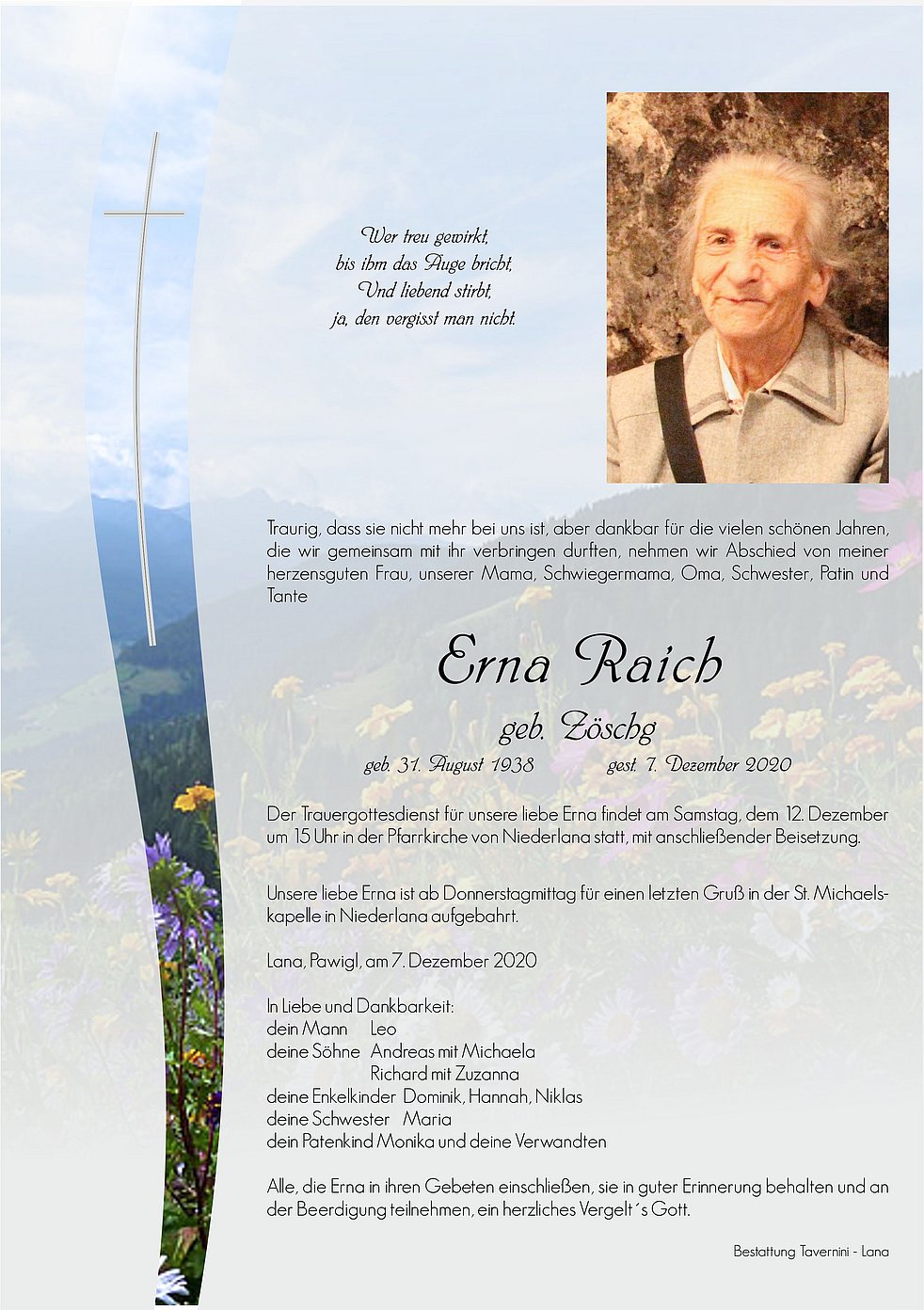 Wer treu gewirkt,
bis ihm das Auge bricht,
Und liebend stirbt,
ja, den vergisst man nicht.

Traurig, dass sie nicht mehr bei uns ist, aber dankbar für die vielen schönen Jahren, die wir gemeinsam mit ihr verbringen durften, nehmen wir Abschied von meiner herzensguten Frau, unserer Mama, Schwiegermama, Oma, Schwester, Patin und Tante

Erna Raich

geb. Zöschg

geb. 31. August 1938 gest. 7. Dezember 2020

Der Trauergottesdienst für unsere liebe Erna findet am Samstag, dem 12. Dezember um 15 Uhr in der Pfarrkirche von Niederlana statt, mit anschließender Beisetzung.

Unsere liebe Erna ist ab Donnerstagmittag für einen letzten Gruß in der St. Michaelskapelle in Niederlana aufgebahrt.

Lana, Pawigl, am 7. Dezember 2020

In Liebe und Dankbarkeit:
dein Mann Leo
deine Söhne Andreas mit Michaela
Richard mit Zuzanna
deine Enkelkinder Dominik, Hannah, Niklas
deine Schwester Maria
dein Patenkind Monika und deine Verwandten

Alle, die Erna in ihren Gebeten einschließen, sie in guter Erinnerung behalten und an der Beerdigung teilnehmen, ein herzliches Vergelt´s Gott.

Bestattung Tavernini - Lana